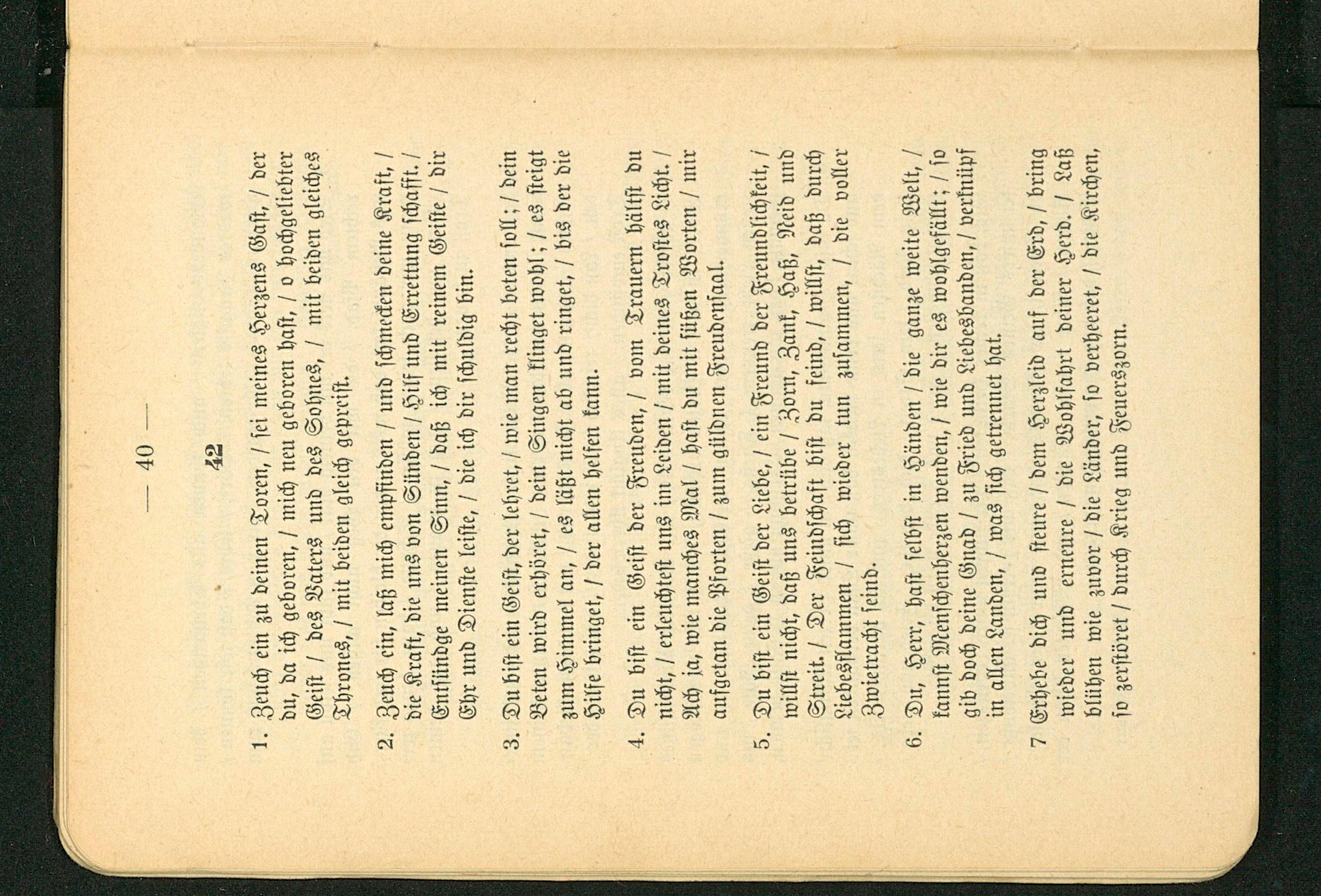 — 40 —

42

1. Zeuch ein zu deinen Toren, / sei meines Herzens Gast, / der du, da ich geboren, / mich neu geboren hast, / o hochgeliebter Geist / des Vaters und des Sohnes, / mit beiden gleiches Thrones, / mit beiden gleich gepreist.

2. Zeuch ein, laß mich empfinden / und schmecken deine Kraft, / die Kraft, die uns von Sünden / Hilf und Errettung schafft. / Entsündge meinen Sinn, / daß ich mit reinem Geiste / dir Ehr und Dienste leiste, / die ich dir schuldig bin.

3. Du bist ein Geist, der lehret, / wie man recht beten soll; / dein Beten wird erhöret, / dein Singen klinget wohl; / es steigt zum Himmel an, / es läßt nicht ab und ringet, / bis der die Hilfe bringet, / der allen helfen kann.

4. Du bist ein Geist der Freuden, / vom Trauern hältst du nicht, / erleuchtest uns im Leiden / mit deines Trostes Licht. / Ach ja, wie manches Mal / hast du mit süßen Worten / mir aufgetan die Pforten / zum güldnen Freudensaal.

5. Du bist ein Geist der Liebe, / ein Freund der Freundlichkeit, / willst nicht, daß uns betrübe / Zorn, Zank, Haß, Neid und Streit. / Der Feindschaft bist du feind, / willst, daß durch Liebesflammen / sich wieder tun zusammen, / die voller Zwietracht seind.

6. Du, Herr, hast selbst in Händen / die ganze weite Welt, / kannst Menschenherzen wenden, / wie dir es wohlgefällt; / so gib doch deine Gnad / zu Fried und Liebesbanden, / verknüpf in allen Landen, / was sich getrennet hat.

7 Erhebe dich und steure / dem Herzleid auf der Erd, / bring wieder und erneure / die Wohlfahrt deiner Herd. / Laß blühen wie zuvor / die Länder, so verheeret, / die Kirchen, so zerstöret / durch Krieg und Feuerszorn.